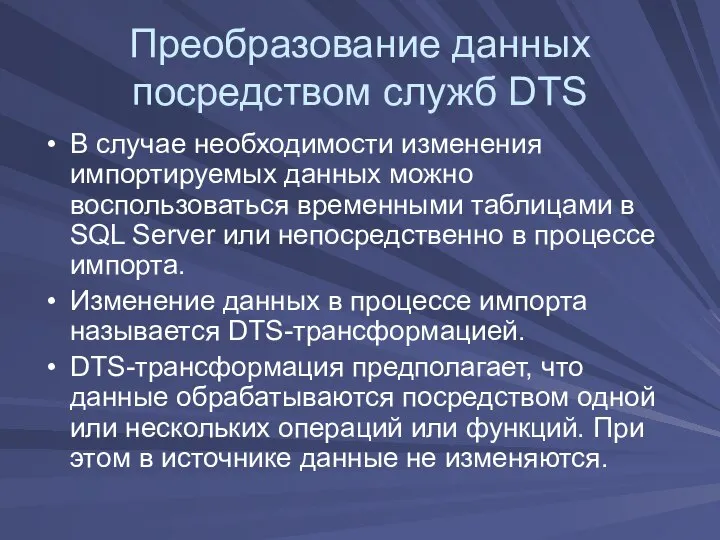 Преобразование данных посредством служб DTS

• В случае необходимости изменения импортируемых данных можно воспользоваться временными таблицами в SQL Server или непосредственно в процессе импорта.

• Изменение данных в процессе импорта называется DTS-трансформацией.

• DTS-трансформация предполагает, что данные обрабатываются посредством одной или нескольких операций или функций. При этом в источнике данные не изменяются.